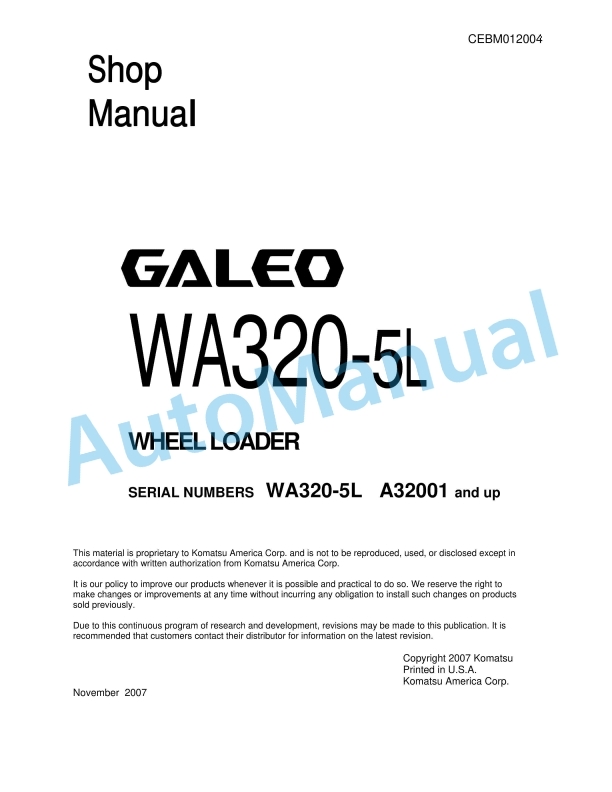 CEBM012004

Shop Manual

GALEO

WA320-5L

AutoManual

WHEEL LOADER

SERIAL NUMBERS WA320-5L A32001 and up

This material is proprietary to Komatsu America Corp. and is not to be reproduced, used, or disclosed except in accordance with written authorization from Komatsu America Corp.

It is our policy to improve our products whenever it is possible and practical to do so. We reserve the right to make changes or improvements at any time without incurring any obligation to install such changes on products sold previously.

Due to this continuous program of research and development, revisions may be made to this publication. It is recommended that customers contact their distributor for information on the latest revision.

Copyright 2007 Komatsu
Printed in U.S.A.
Komatsu America Corp.

November 2007